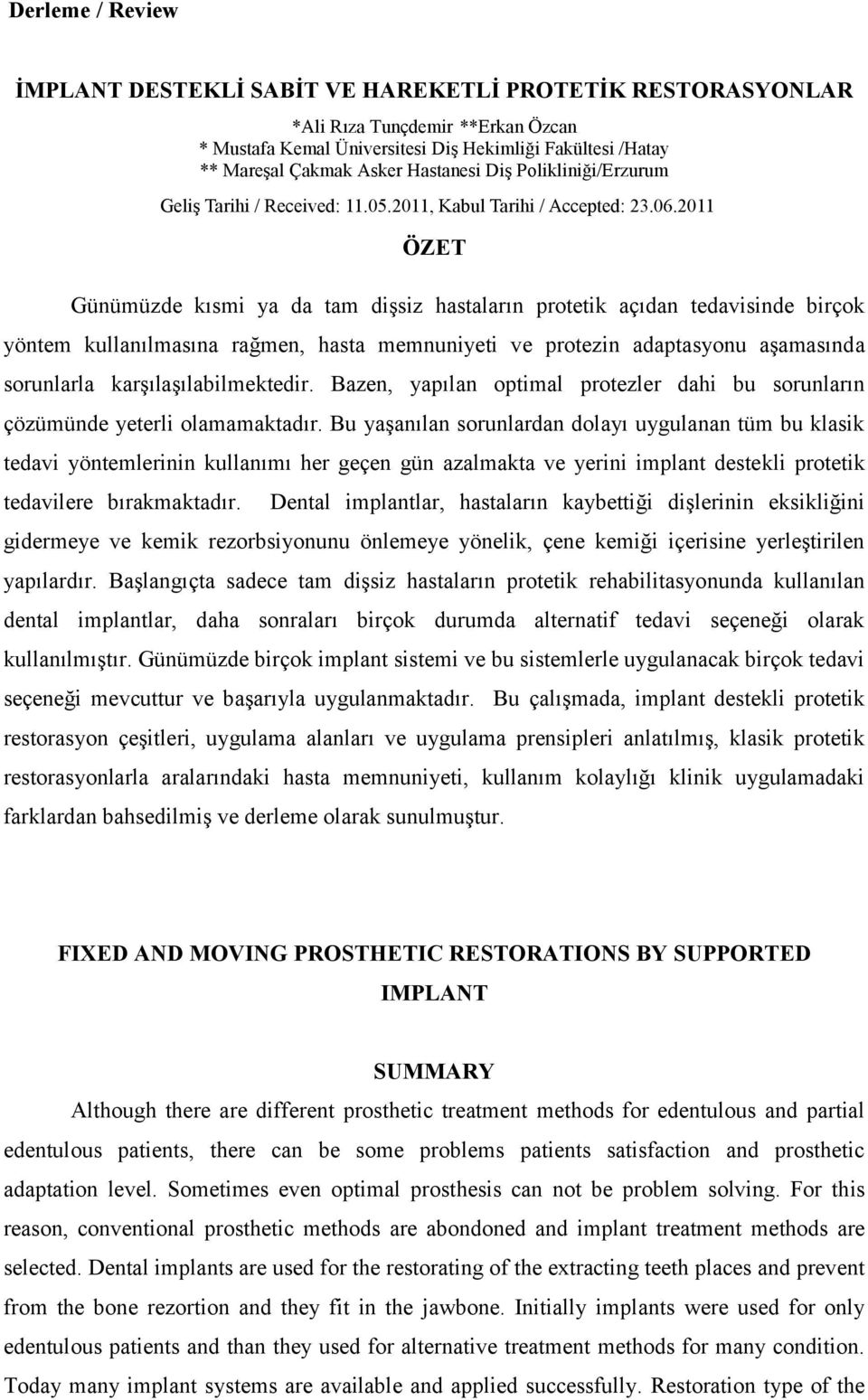 Derleme / Review

İMPLANT DESTEKLİ SABİT VE HAREKETLİ PROTETİK RESTORASYONLAR

*Ali Rıza Tunçdemir **Erkan Özcan
* Mustafa Kemal Üniversitesi Diş Hekimliği Fakültesi /Hatay
** Mareşal Çakmak Asker Hastanesi Diş Polikliniği/Erzurum

Geliş Tarihi / Received: 11.05.2011, Kabul Tarihi / Accepted: 23.06.2011

ÖZET

Günümüzde kısmi ya da tam dişsiz hastaların protetik açıdan tedavisinde birçok yöntem kullanılmasına rağmen, hasta memnuniyeti ve protezin adaptasyonu aşamasında sorunlarla karşılaşılabilmektedir. Bazen, yapılan optimal protezler dahi bu sorunların çözümünde yeterli olamamaktadır. Bu yaşanılan sorunlardan dolayı uygulanan tüm bu klasik tedavi yöntemlerinin kullanımı her geçen gün azalmakta ve yerini implant destekli protetik tedavilere bırakmaktadır. Dental implantlar, hastaların kaybettiği dişlerinin eksikliğini gidermeye ve kemik rezorbsiyonunu önlemeye yönelik, çene kemiği içerisine yerleştirilen yapılardır. Başlangıçta sadece tam dişsiz hastaların protetik rehabilitasyonunda kullanılan dental implantlar, daha sonraları birçok durumda alternatif tedavi seçeneği olarak kullanılmıştır. Günümüzde birçok implant sistemi ve bu sistemlerle uygulanacak birçok tedavi seçeneği mevcuttur ve başarıyla uygulanmaktadır. Bu çalışmada, implant destekli protetik restorasyon çeşitleri, uygulama alanları ve uygulama prensipleri anlatılmış, klasik protetik restorasyonlarla aralarındaki hasta memnuniyeti, kullanım kolaylığı klinik uygulamadaki farklardan bahsedilmiş ve derleme olarak sunulmuştur.

FIXED AND MOVING PROSTHETIC RESTORATIONS BY SUPPORTED IMPLANT

SUMMARY

Although there are different prosthetic treatment methods for edentulous and partial edentulous patients, there can be some problems patients satisfaction and prosthetic adaptation level. Sometimes even optimal prosthesis can not be problem solving. For this reason, conventional prosthetic methods are abondoned and implant treatment methods are selected. Dental implants are used for the restorating of the extracting teeth places and prevent from the bone rezortion and they fit in the jawbone. Initially implants were used for only edentulous patients and than they used for alternative treatment methods for many condition. Today many implant systems are available and applied successfully. Restoration type of the